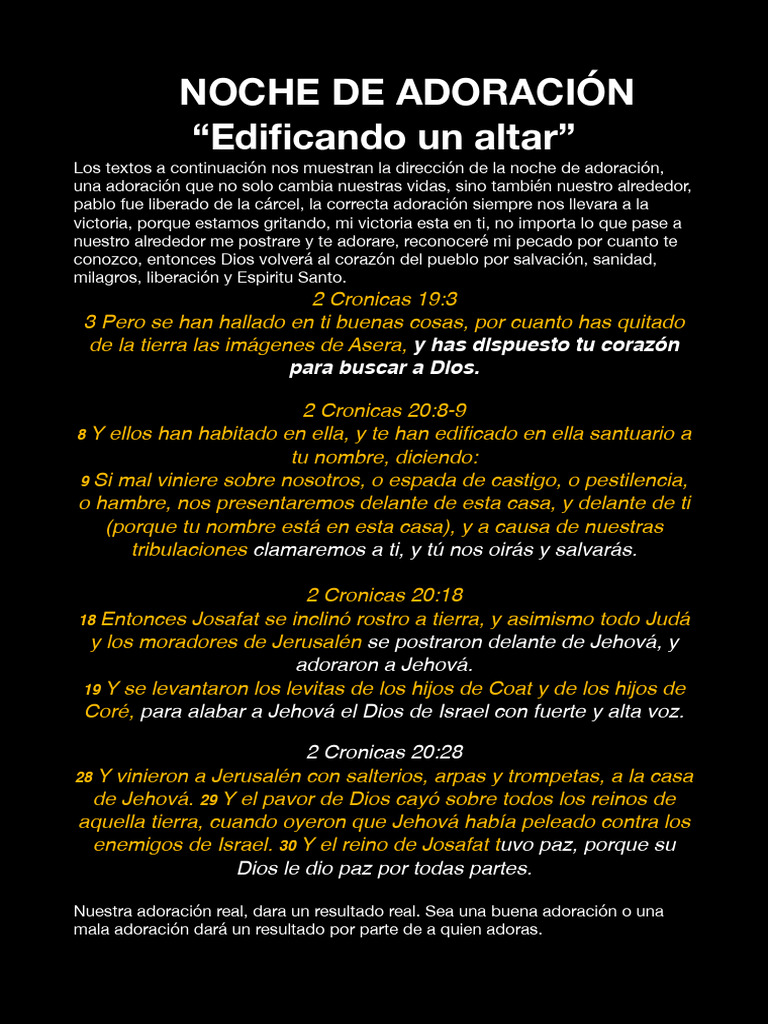 NOCHE DE ADORACIÓN
“Edificando un altar”

Los textos a continuación nos muestran la dirección de la noche de adoración, una adoración que no solo cambia nuestras vidas, sino también nuestro alrededor, pablo fue liberado de la cárcel, la correcta adoración siempre nos llevara a la victoria, porque estamos gritando, mi victoria esta en ti, no importa lo que pase a nuestro alrededor me postrare y te adorare, reconoceré mi pecado por cuanto te conozco, entonces Dios volverá al corazón del pueblo por salvación, sanidad, milagros, liberación y Espiritu Santo.

2 Cronicas 19:3
3 Pero se han hallado en ti buenas cosas, por cuanto has quitado de la tierra las imágenes de Asera, y has dispuesto tu corazón para buscar a Dios.

2 Cronicas 20:8-9
8 Y ellos han habitado en ella, y te han edificado en ella santuario a tu nombre, diciendo:
9 Si mal viniere sobre nosotros, o espada de castigo, o pestilencia, o hambre, nos presentaremos delante de esta casa, y delante de ti (porque tu nombre está en esta casa), y a causa de nuestras tribulaciones clamaremos a ti, y tú nos oirás y salvarás.

2 Cronicas 20:18
18 Entonces Josafat se inclinó rostro a tierra, y asimismo todo Judá y los moradores de Jerusalén se postraron delante de Jehová, y adoraron a Jehová.
19 Y se levantaron los levitas de los hijos de Coat y de los hijos de Coré, para alabar a Jehová el Dios de Israel con fuerte y alta voz.

2 Cronicas 20:28
28 Y vinieron a Jerusalén con salterios, arpas y trompetas, a la casa de Jehová. 29 Y el pavor de Dios cayó sobre todos los reinos de aquella tierra, cuando oyeron que Jehová había peleado contra los enemigos de Israel. 30 Y el reino de Josafat tuvo paz, porque su Dios le dio paz por todas partes.

Nuestra adoración real, dara un resultado real. Sea una buena adoración o una mala adoración dará un resultado por parte de a quien adoras.